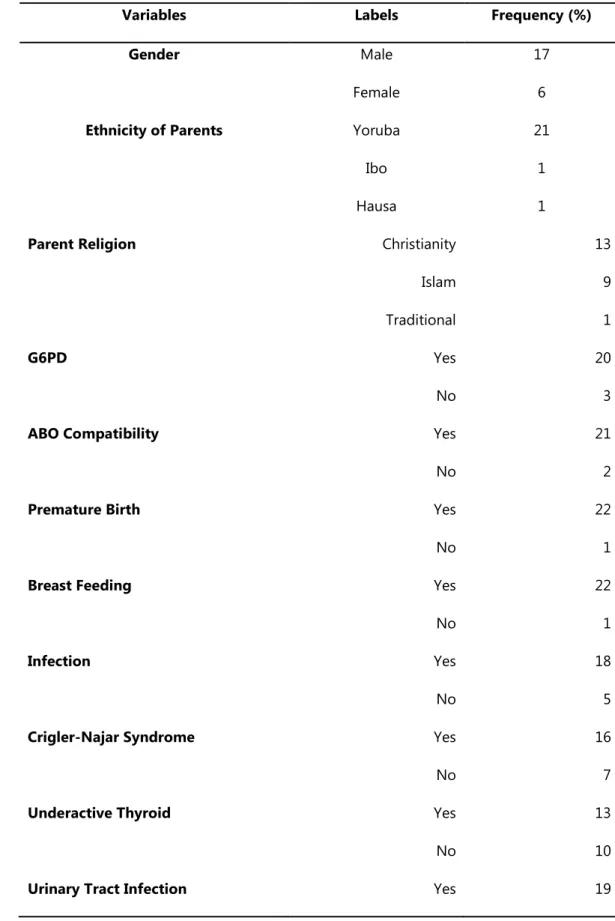 | Variables | Labels | Frequency (%) |
|---|---|---|
| Gender | Male | 17 |
|  | Female | 6 |
| Ethnicity of Parents | Yoruba | 21 |
|  | Ibo | 1 |
|  | Hausa | 1 |
| Parent Religion | Christianity | 13 |
|  | Islam | 9 |
|  | Traditional | 1 |
| G6PD | Yes | 20 |
|  | No | 3 |
| ABO Compatibility | Yes | 21 |
|  | No | 2 |
| Premature Birth | Yes | 22 |
|  | No | 1 |
| Breast Feeding | Yes | 22 |
|  | No | 1 |
| Infection | Yes | 18 |
|  | No | 5 |
| Crigler-Najar Syndrome | Yes | 16 |
|  | No | 7 |
| Underactive Thyroid | Yes | 13 |
|  | No | 10 |
| Urinary Tract Infection | Yes | 19 |